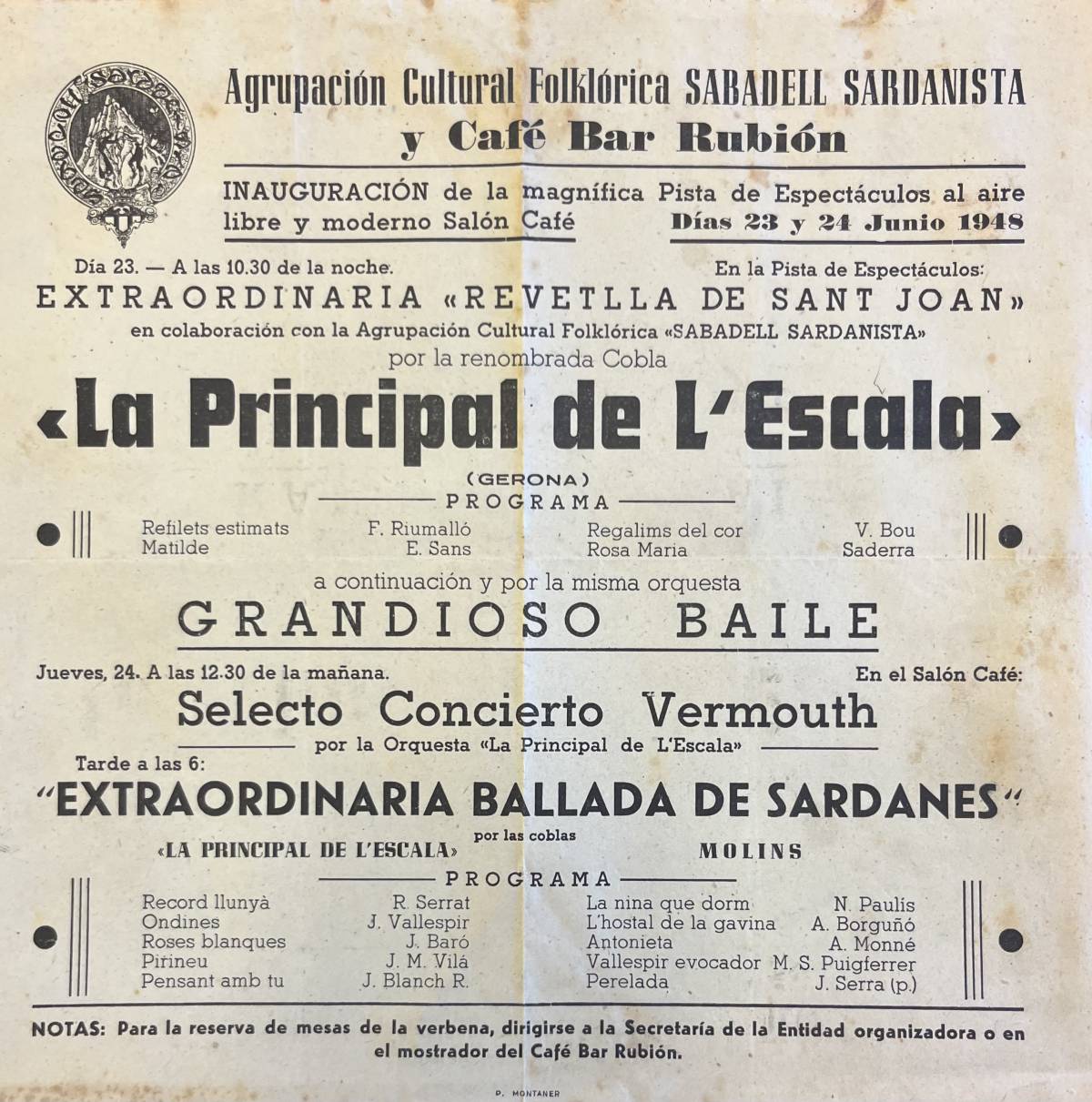 Agrupación Cultural Folklórica SABADELL SARDANISTA
y Café Bar Rubión

INAUGURACIÓN de la magnífica Pista de Espectáculos al aire libre y moderno Salón Café Días 23 y 24 Junio 1948

Día 23. — A las 10.30 de la noche. En la Pista de Espectáculos:
EXTRAORDINARIA «REVETLLA DE SANT JOAN»
en colaboración con la Agrupación Cultural Folklórica «SABADELL SARDANISTA»
por la renombrada Cobla
«La Principal de L'Escala»
(GERONA)
PROGRAMA

Refilets estimats F. Riumalló
Matilde E. Sans
Regalims del cor V. Bou
Rosa Maria Saderra

a continuación y por la misma orquesta
GRANDIOSO BAILE

Jueves, 24. A las 12.30 de la mañana. En el Salón Café:
Selecto Concierto Vermouth
por la Orquesta «La Principal de L'Escala»
Tarde a las 6:
"EXTRAORDINARIA BALLADA DE SARDANES"
por las coblas
«LA PRINCIPAL DE L'ESCALA» MOLINS
PROGRAMA

Record llunyà R. Serrat
Ondines J. Vallespir
Roses blanques J. Baró
Pirineu J. M. Vilá
Pensant amb tu J. Blanch R.
La nina que dorm N. Paulis
L'hostal de la gavina A. Borguñó
Antonieta A. Monné
Vallespir evocador M. S. Puigferrer
Perelada J. Serra (p.)

NOTAS: Para la reserva de mesas de la verbena, dirigirse a la Secretaría de la Entidad organizadora o en el mostrador del Café Bar Rubión.

P. MONTANER